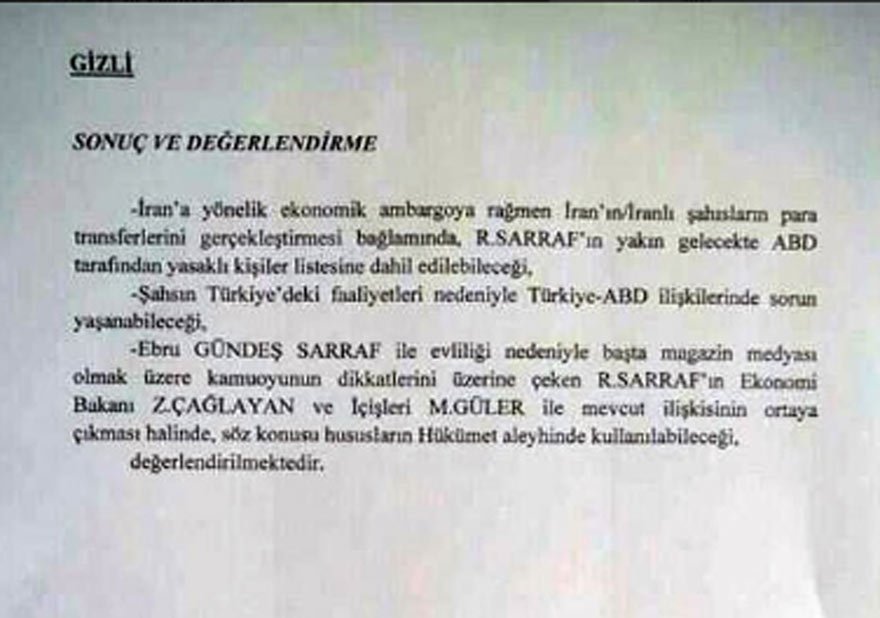 GİZLİ

SONUÇ VE DEĞERLENDİRME

-İran'a yönelik ekonomik ambargoya rağmen İran'ın/İranlı şahısların para transferlerini gerçekleştirmesi bağlamında, R.SARRAF'ın yakın gelecekte ABD tarafından yasaklı kişiler listesine dahil edilebileceği,

-Şahsın Türkiye'deki faaliyetleri nedeniyle Türkiye-ABD ilişkilerinde sorun yaşanabileceği,

-Ebru GÜNDEŞ SARRAF ile evliliği nedeniyle başta magazin medyası olmak üzere kamuoyunun dikkatlerini üzerine çeken R.SARRAF'ın Ekonomi Bakanı Z.ÇAĞLAYAN ve İçişleri M.GÜLER ile mevcut ilişkisinin ortaya çıkması halinde, söz konusu hususların Hükümet aleyhinde kullanılabileceği,

değerlendirilmektedir.